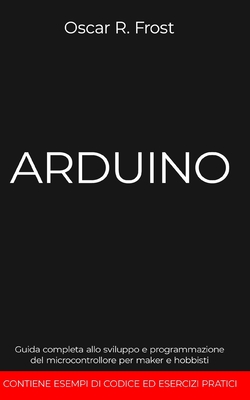 Oscar R. Frost

ARDUINO

Guida completa allo sviluppo e programmazione del microcontrollore per maker e hobbisti

CONTIENE ESEMPI DI CODICE ED ESERCIZI PRATICI